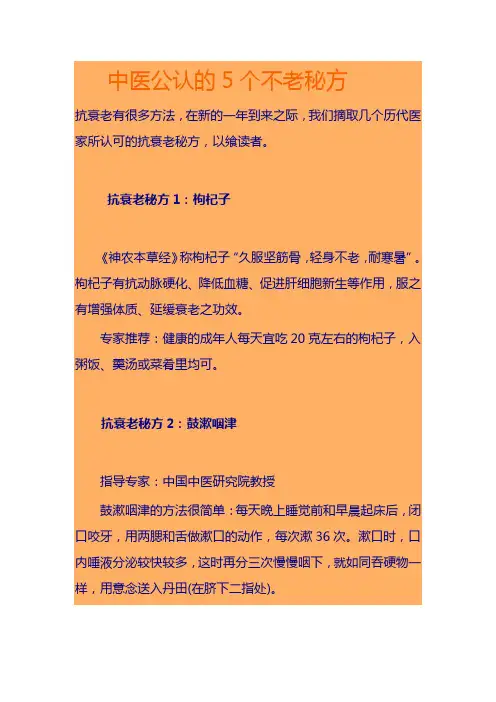 中医公认的 5 个不老秘方

抗衰老有很多方法，在新的一年到来之际，我们摘取几个历代医家所认可的抗衰老秘方，以飨读者。

抗衰老秘方 1：枸杞子

《神农本草经》称枸杞子“久服坚筋骨，轻身不老，耐寒暑”。枸杞子有抗动脉硬化、降低血糖、促进肝细胞新生等作用，服之有增强体质、延缓衰老之功效。

专家推荐：健康的成年人每天宜吃 20 克左右的枸杞子，入粥饭、羹汤或菜肴里均可。

抗衰老秘方 2：鼓漱咽津

指导专家：中国中医研究院教授

鼓漱咽津的方法很简单：每天晚上睡觉前和早晨起床后，闭口咬牙，用两腮和舌做漱口的动作，每次漱 36 次。漱口时，口内唾液分泌较快较多，这时再分三次慢慢咽下，就如同吞硬物一样，用意念送入丹田(在脐下二指处)。